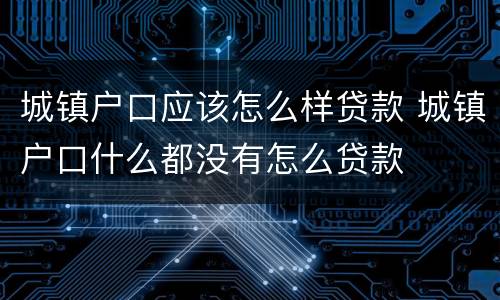 城镇户口应该怎么样贷款 城镇户口什么都没有怎么贷款